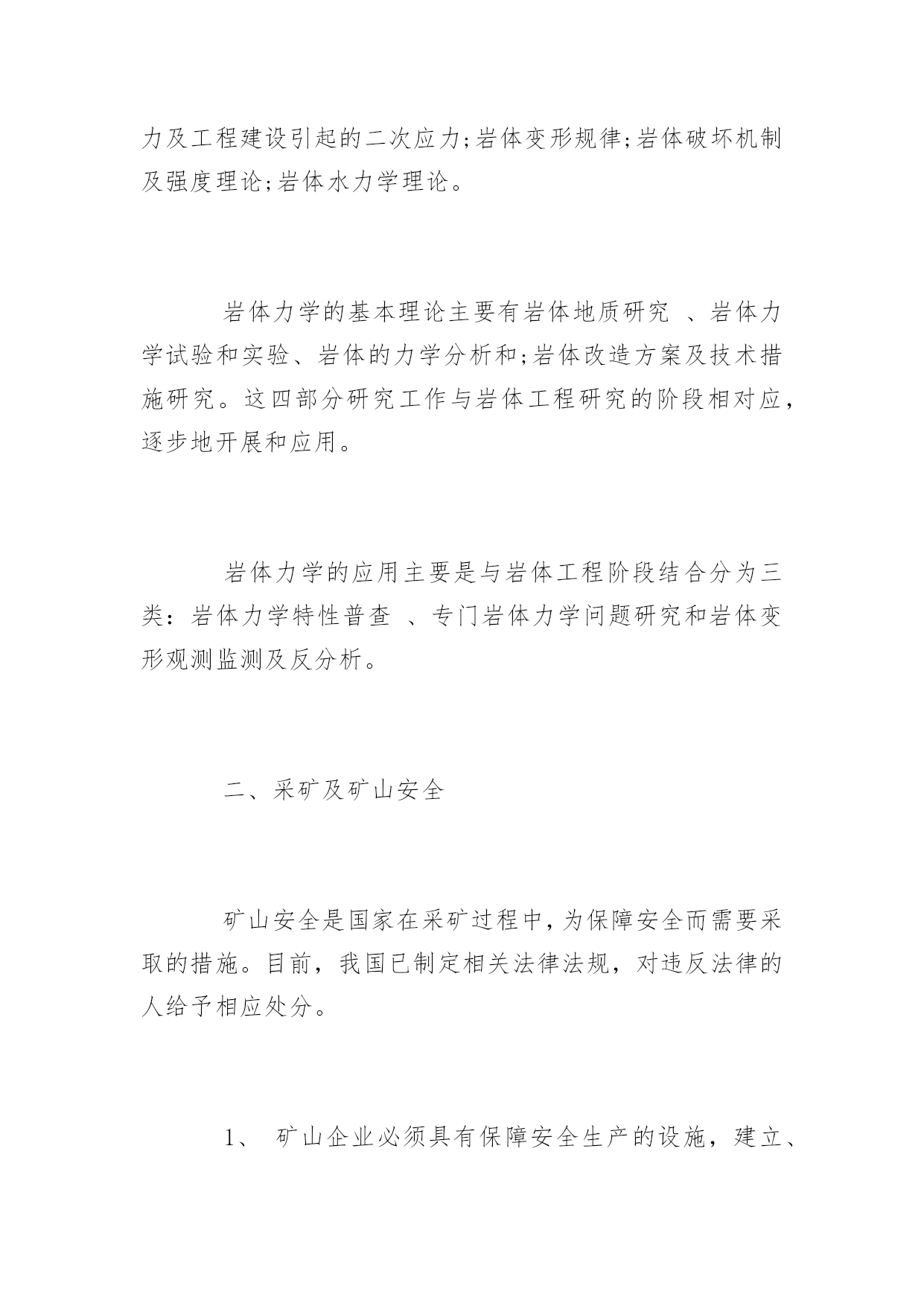 力及工程建设引起的二次应力;岩体变形规律;岩体破坏机制及强度理论;岩体水力学理论。

岩体力学的基本理论主要有岩体地质研究 、岩体力学试验和实验、岩体的力学分析和;岩体改造方案及技术措施研究。这四部分研究工作与岩体工程研究的阶段相对应，逐步地开展和应用。

岩体力学的应用主要是与岩体工程阶段结合分为三类：岩体力学特性普查 、专门岩体力学问题研究和岩体变形观测监测及反分析。

二、采矿及矿山安全

矿山安全是国家在采矿过程中，为保障安全而需要采取的措施。目前，我国已制定相关法律法规，对违反法律的人给予相应处分。

1、 矿山企业必须具有保障安全生产的设施，建立、